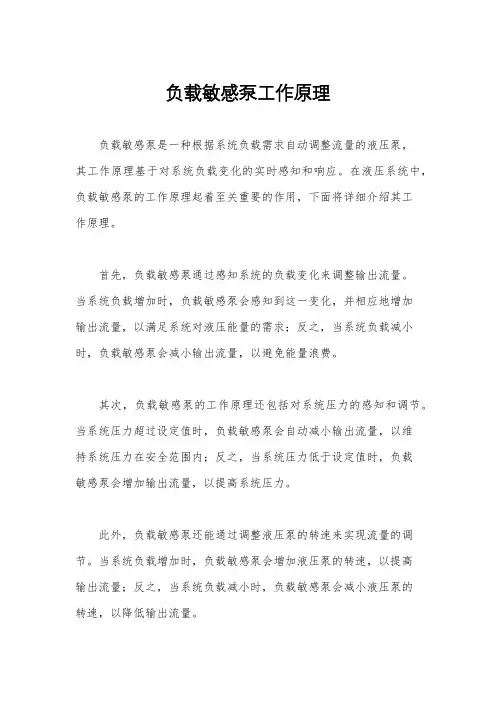 负载敏感泵工作原理

负载敏感泵是一种根据系统负载需求自动调整流量的液压泵，其工作原理基于对系统负载变化的实时感知和响应。在液压系统中，负载敏感泵的工作原理起着至关重要的作用，下面将详细介绍其工作原理。

首先，负载敏感泵通过感知系统的负载变化来调整输出流量。当系统负载增加时，负载敏感泵会感知到这一变化，并相应地增加输出流量，以满足系统对液压能量的需求；反之，当系统负载减小时，负载敏感泵会减小输出流量，以避免能量浪费。

其次，负载敏感泵的工作原理还包括对系统压力的感知和调节。当系统压力超过设定值时，负载敏感泵会自动减小输出流量，以维持系统压力在安全范围内；反之，当系统压力低于设定值时，负载敏感泵会增加输出流量，以提高系统压力。

此外，负载敏感泵还能通过调整液压泵的转速来实现流量的调节。当系统负载增加时，负载敏感泵会增加液压泵的转速，以提高输出流量；反之，当系统负载减小时，负载敏感泵会减小液压泵的转速，以降低输出流量。